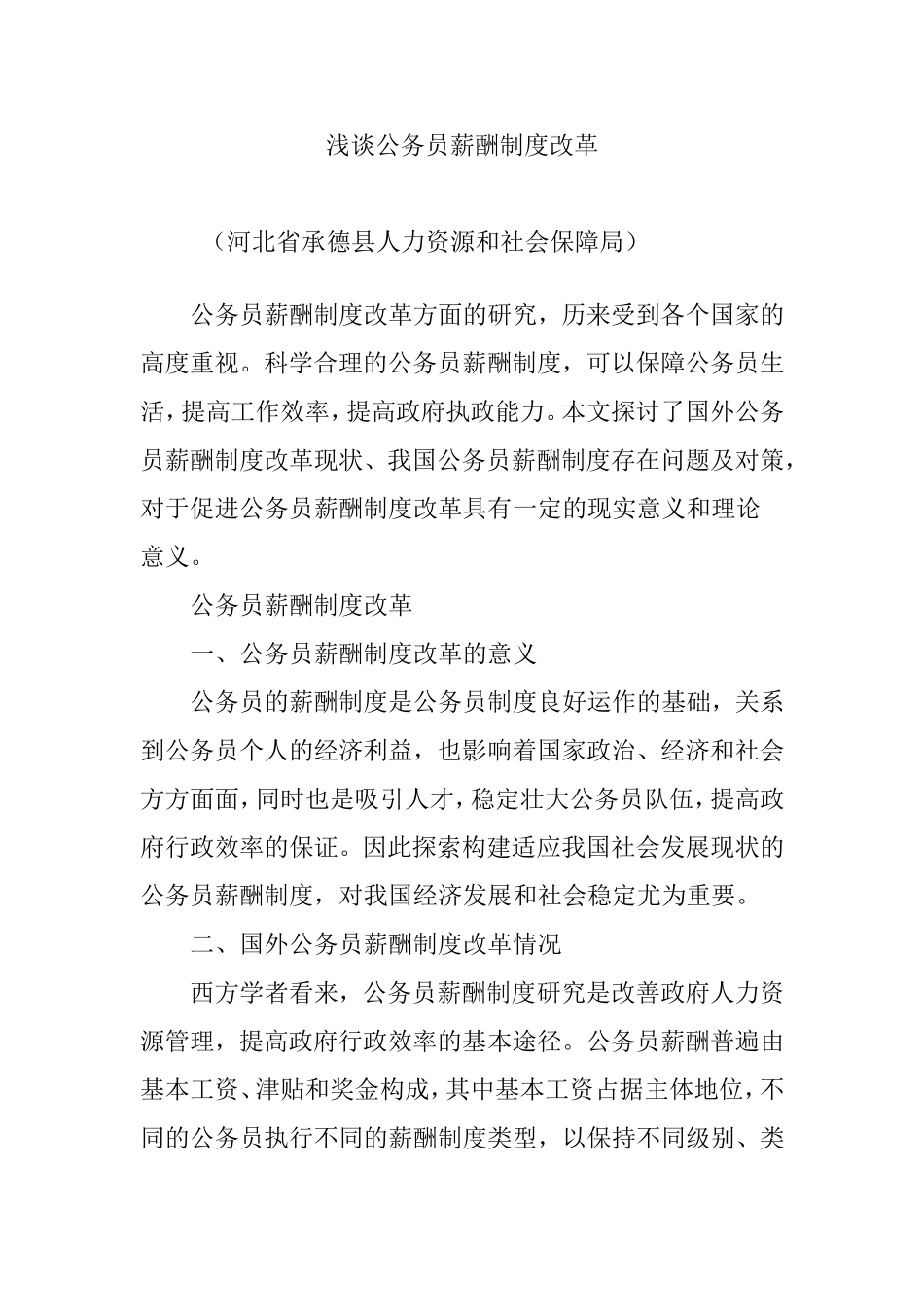 浅谈公务员薪酬制度改革

（河北省承德县人力资源和社会保障局）

公务员薪酬制度改革方面的研究，历来受到各个国家的高度重视。科学合理的公务员薪酬制度，可以保障公务员生活，提高工作效率，提高政府执政能力。本文探讨了国外公务员薪酬制度改革现状、我国公务员薪酬制度存在问题及对策，对于促进公务员薪酬制度改革具有一定的现实意义和理论意义。

公务员薪酬制度改革

一、公务员薪酬制度改革的意义

公务员的薪酬制度是公务员制度良好运作的基础，关系到公务员个人的经济利益，也影响着国家政治、经济和社会方方面面，同时也是吸引人才，稳定壮大公务员队伍，提高政府行政效率的保证。因此探索构建适应我国社会发展现状的公务员薪酬制度，对我国经济发展和社会稳定尤为重要。

二、国外公务员薪酬制度改革情况

西方学者看来，公务员薪酬制度研究是改善政府人力资源管理，提高政府行政效率的基本途径。公务员薪酬普遍由基本工资、津贴和奖金构成，其中基本工资占据主体地位，不同的公务员执行不同的薪酬制度类型，以保持不同级别、类